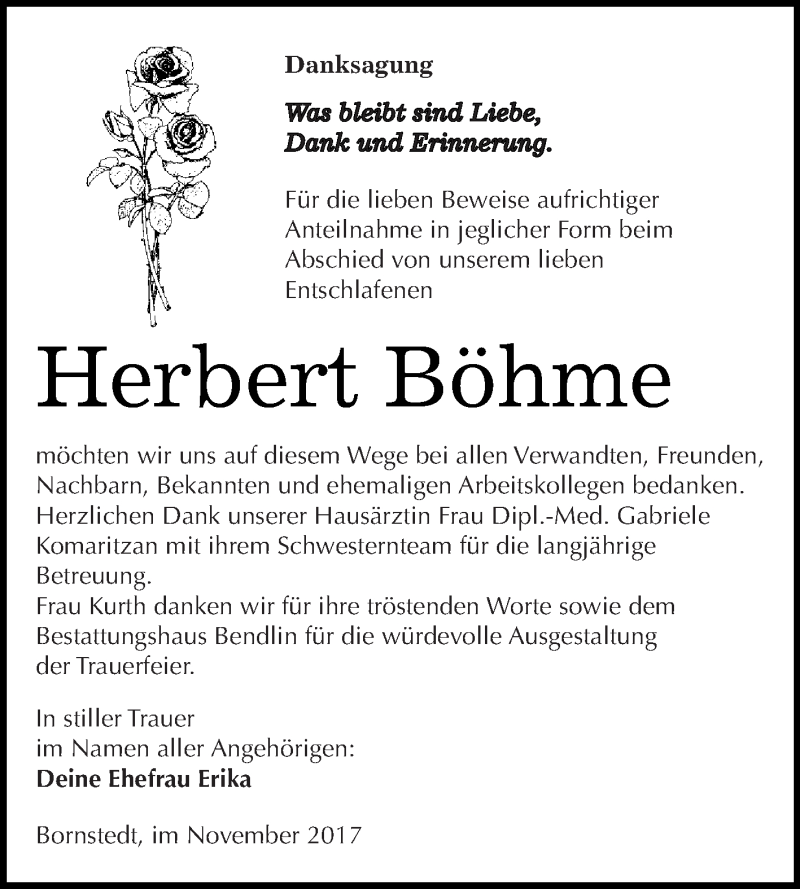 Danksagung

Was bleibt sind Liebe, Dank und Erinnerung.

Für die lieben Beweise aufrichtiger Anteilnahme in jeglicher Form beim Abschied von unserem lieben Entschlafenen

Herbert Böhme

möchten wir uns auf diesem Wege bei allen Verwandten, Freunden, Nachbarn, Bekannten und ehemaligen Arbeitskollegen bedanken. Herzlichen Dank unserer Hausärztin Frau Dipl.-Med. Gabriele Komaritzan mit ihrem Schwesternteam für die langjährige Betreuung.
Frau Kurth danken wir für ihre tröstenden Worte sowie dem Bestattungshaus Bendlin für die würdevolle Ausgestaltung der Trauerfeier.

In stiller Trauer
im Namen aller Angehörigen:
Deine Ehefrau Erika

Bornstedt, im November 2017